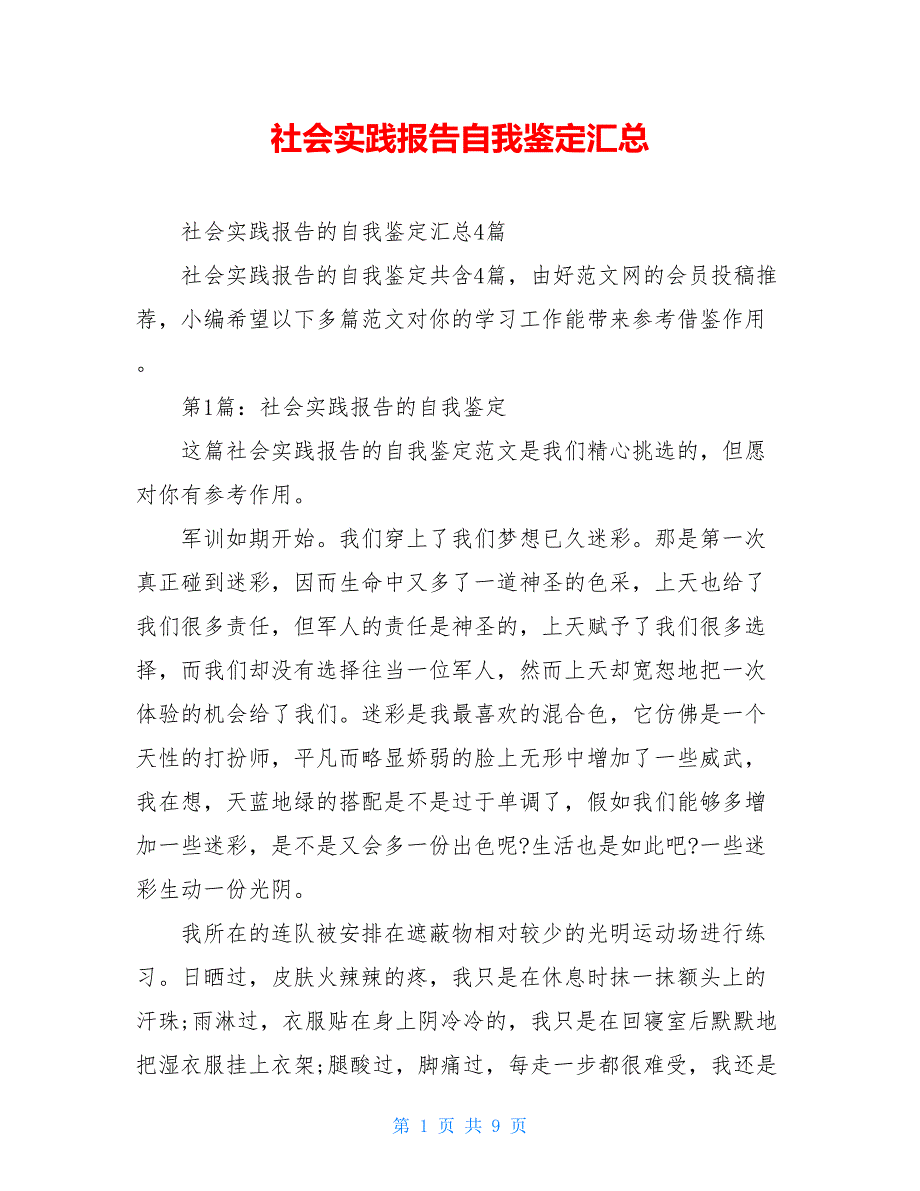 社会实践报告自我鉴定汇总

社会实践报告的自我鉴定汇总4篇

社会实践报告的自我鉴定共含4篇，由好范文网的会员投稿推荐，小编希望以下多篇范文对你的学习工作能带来参考借鉴作用。

第1篇：社会实践报告的自我鉴定

这篇社会实践报告的自我鉴定范文是我们精心挑选的，但愿对你有参考作用。

军训如期开始。我们穿上了我们梦想已久迷彩。那是第一次真正碰到迷彩，因而生命中又多了一道神圣的色采，上天也给了我们很多责任，但军人的责任是神圣的，上天赋予了我们很多选择，而我们却没有选择往当一位军人，然而上天却宽恕地把一次体验的机会给了我们。迷彩是我最喜欢的混合色，它仿佛是一个天性的打扮师，平凡而略显娇弱的脸上无形中增加了一些威武，我在想，天蓝地绿的搭配是不是过于单调了，假如我们能够多增加一些迷彩，是不是又会多一份出色呢?生活也是如此吧?一些迷彩生动一份光阴。

我所在的连队被安排在遮蔽物相对较少的光明运动场进行练习。日晒过，皮肤火辣辣的疼，我只是在休息时抹一抹额头上的汗珠;雨淋过，衣服贴在身上阴冷冷的，我只是在回寝室后默默地把湿衣服挂上衣架;腿酸过，脚痛过，每走一步都很难受，我还是

第 1 页 共 9 页